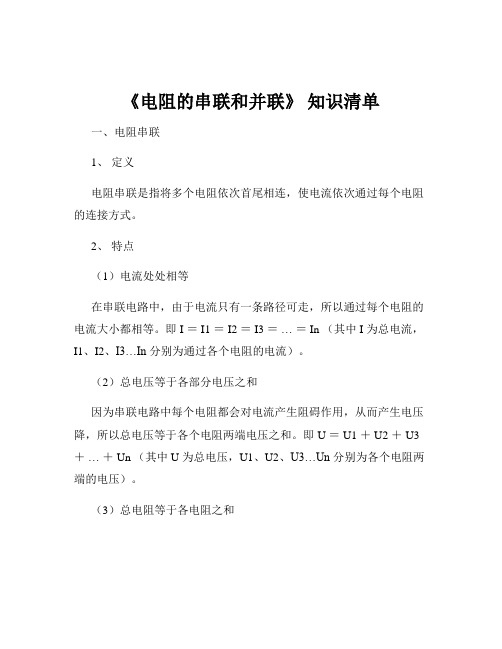 《电阻的串联和并联》 知识清单

一、电阻串联

1、 定义

电阻串联是指将多个电阻依次首尾相连，使电流依次通过每个电阻的连接方式。

2、 特点

（1）电流处处相等

在串联电路中，由于电流只有一条路径可走，所以通过每个电阻的电流大小都相等。即 I = I1 = I2 = I3 = … = In （其中 I 为总电流，I1、I2、I3…In 分别为通过各个电阻的电流）。

（2）总电压等于各部分电压之和

因为串联电路中每个电阻都会对电流产生阻碍作用，从而产生电压降，所以总电压等于各个电阻两端电压之和。即 U = U1 + U2 + U3 + … + Un （其中 U 为总电压，U1、U2、U3…Un 分别为各个电阻两端的电压）。

（3）总电阻等于各电阻之和